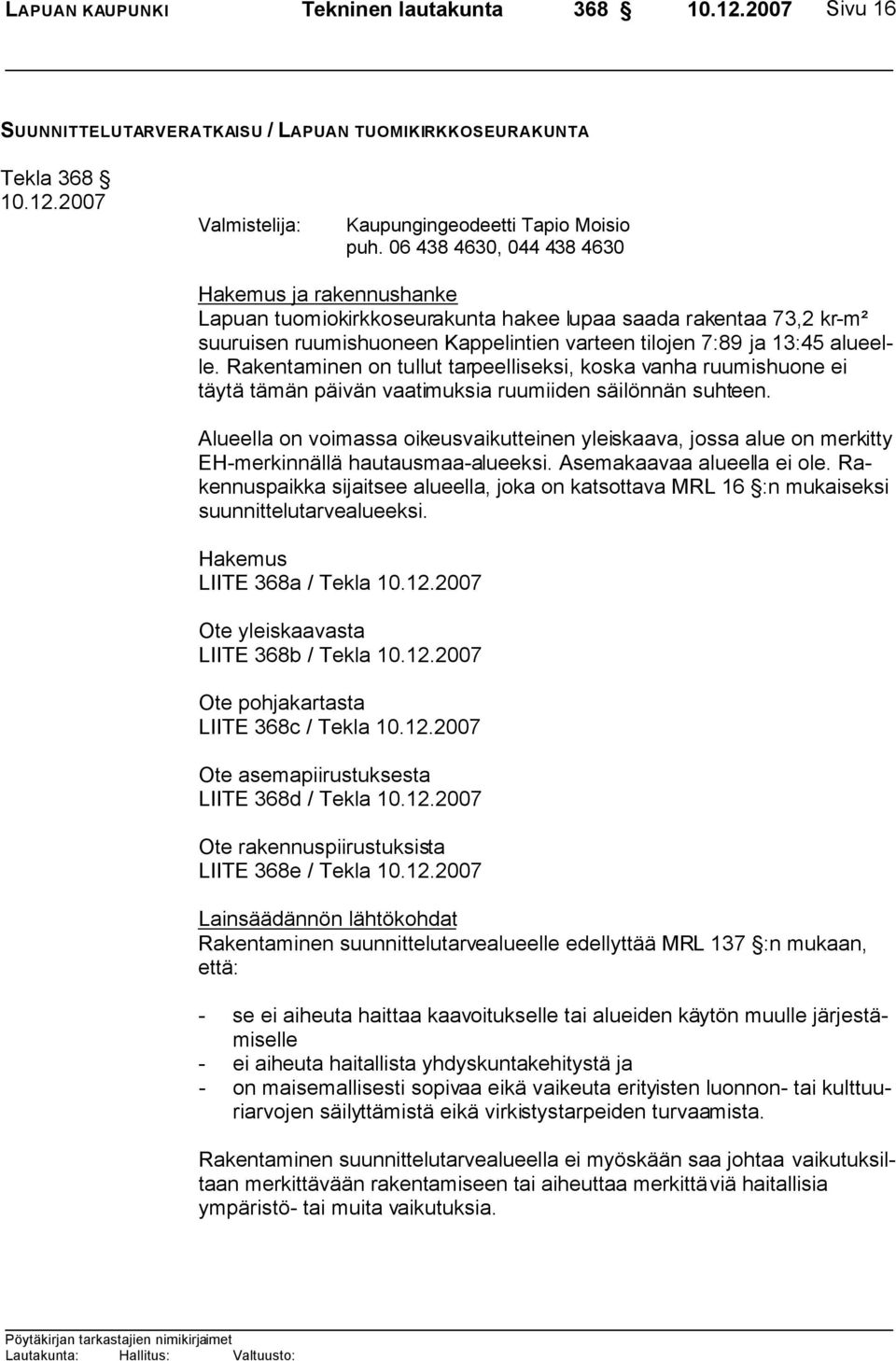 LAPUAN KAUPUNKI Tekninen lautakunta 368 § 10.12.2007 Sivu 16

SUUNNITTELUTARVERATKAISU / LAPUAN TUOMIKIRKKOSEURAKUNTA

Tekla 368 §
10.12.2007

Valmistelija: Kaupungingeodeetti Tapio Moisio
puh. 06 438 4630, 044 438 4630

Hakemus ja rakennushanke
Lapuan tuomiokirkkoseurakunta hakee lupaa saada rakentaa 73,2 kr-m² suuruisen ruumishuoneen Kappelintien varteen tilojen 7:89 ja 13:45 alueelle. Rakentaminen on tullut tarpeelliseksi, koska vanha ruumishuone ei täytä tämän päivän vaatimuksia ruumiiden säilönnän suhteen.

Alueella on voimassa oikeusvaikutteinen yleiskaava, jossa alue on merkitty EH-merkinnällä hautausmaa-alueeksi. Asemakaavaa alueella ei ole. Rakennuspaikka sijaitsee alueella, joka on katsottava MRL 16 §:n mukaiseksi suunnittelutarvealueeksi.

Hakemus
LIITE 368a / Tekla 10.12.2007

Ote yleiskaavasta
LIITE 368b / Tekla 10.12.2007

Ote pohjakartasta
LIITE 368c / Tekla 10.12.2007

Ote asemapiirustuksesta
LIITE 368d / Tekla 10.12.2007

Ote rakennuspiirustuksista
LIITE 368e / Tekla 10.12.2007

Lainsäädännön lähtökohdat
Rakentaminen suunnittelutarvealueelle edellyttää MRL 137 §:n mukaan, että:

- se ei aiheuta haittaa kaavoitukselle tai alueiden käytön muulle järjestämiselle
- ei aiheuta haitallista yhdyskuntakehitystä ja
- on maisemallisesti sopivaa eikä vaikeuta erityisten luonnon- tai kulttuuriarvojen säilyttämistä eikä virkistystarpeiden turvaamista.

Rakentaminen suunnittelutarvealueella ei myöskään saa johtaa vaikutuksiltaan merkittävään rakentamiseen tai aiheuttaa merkittäviä haitallisia ympäristö- tai muita vaikutuksia.

Pöytäkirjan tarkastajien nimikirjaimet
Lautakunta: Hallitus: Valtuusto: